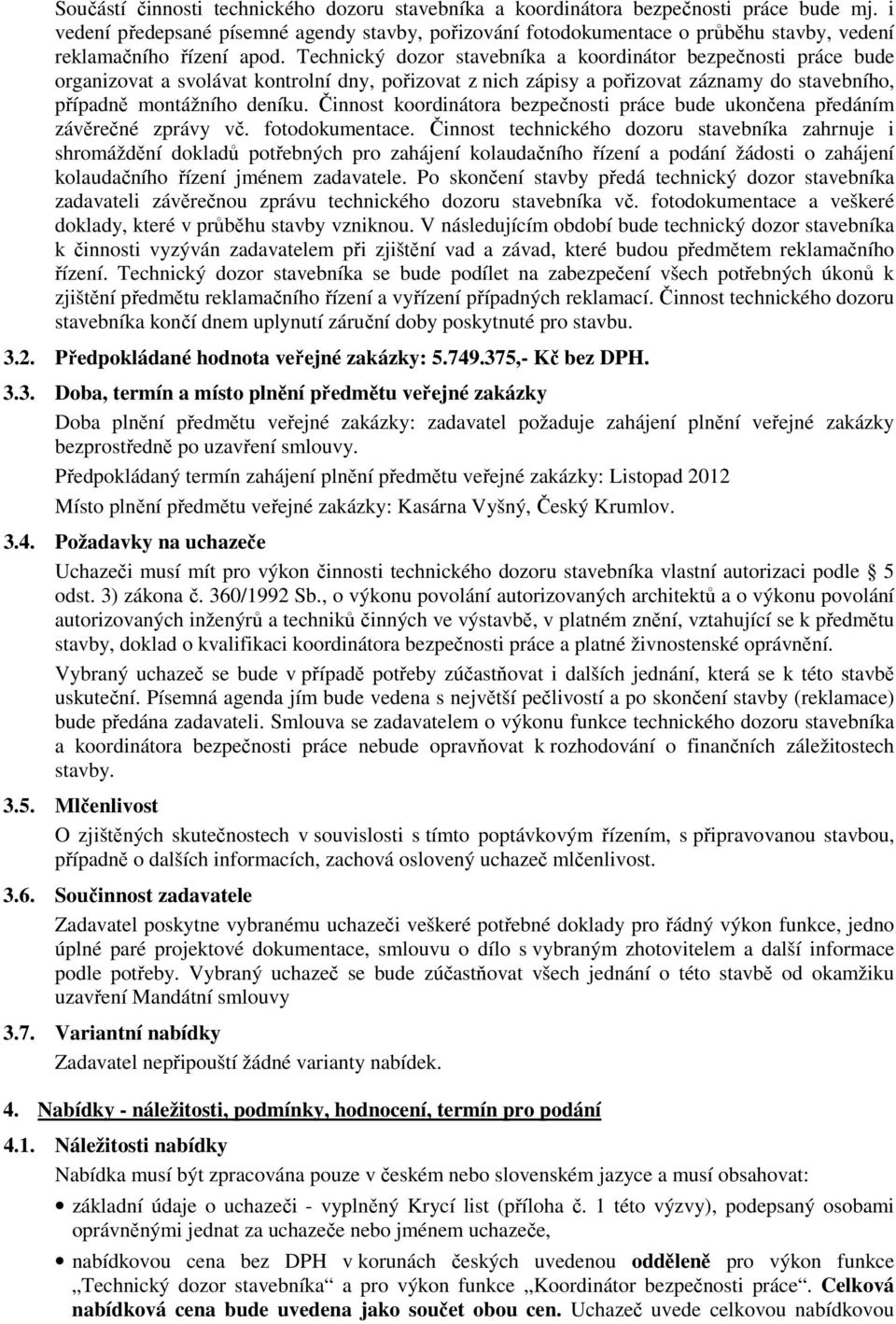 Součástí činnosti technického dozoru stavebníka a koordinátora bezpečnosti práce bude mj. i vedení předepsané písemné agendy stavby, pořizování fotodokumentace o průběhu stavby, vedení reklamačního řízení apod. Technický dozor stavebníka a koordinátor bezpečnosti práce bude organizovat a svolávat kontrolní dny, pořizovat z nich zápisy a pořizovat záznamy do stavebního, případně montážního deníku. Činnost koordinátora bezpečnosti práce bude ukončena předáním závěrečné zprávy vč. fotodokumentace. Činnost technického dozoru stavebníka zahrnuje i shromáždění dokladů potřebných pro zahájení kolaudačního řízení a podání žádosti o zahájení kolaudačního řízení jménem zadavatele. Po skončení stavby předá technický dozor stavebníka zadavateli závěrečnou zprávu technického dozoru stavebníka vč. fotodokumentace a veškeré doklady, které v průběhu stavby vzniknou. V následujícím období bude technický dozor stavebníka k činnosti vyzýván zadavatelem při zjištění vad a závad, které budou předmětem reklamačního řízení. Technický dozor stavebníka se bude podílet na zabezpečení všech potřebných úkonů k zjištění předmětu reklamačního řízení a vyřízení případných reklamací. Činnost technického dozoru stavebníka končí dnem uplynutí záruční doby poskytnuté pro stavbu.

3.2. Předpokládané hodnota veřejné zakázky: 5.749.375,- Kč bez DPH.

3.3. Doba, termín a místo plnění předmětu veřejné zakázky

Doba plnění předmětu veřejné zakázky: zadavatel požaduje zahájení plnění veřejné zakázky bezprostředně po uzavření smlouvy.

Předpokládaný termín zahájení plnění předmětu veřejné zakázky: Listopad 2012

Místo plnění předmětu veřejné zakázky: Kasárna Vyšný, Český Krumlov.

3.4. Požadavky na uchazeče

Uchazeči musí mít pro výkon činnosti technického dozoru stavebníka vlastní autorizaci podle § 5 odst. 3) zákona č. 360/1992 Sb., o výkonu povolání autorizovaných architektů a o výkonu povolání autorizovaných inženýrů a techniků činných ve výstavbě, v platném znění, vztahující se k předmětu stavby, doklad o kvalifikaci koordinátora bezpečnosti práce a platné živnostenské oprávnění.

Vybraný uchazeč se bude v případě potřeby zúčastňovat i dalších jednání, která se k této stavbě uskuteční. Písemná agenda jím bude vedena s největší pečlivostí a po skončení stavby (reklamace) bude předána zadavateli. Smlouva se zadavatelem o výkonu funkce technického dozoru stavebníka a koordinátora bezpečnosti práce nebude opravňovat k rozhodování o finančních záležitostech stavby.

3.5. Mlčenlivost

O zjištěných skutečnostech v souvislosti s tímto poptávkovým řízením, s připravovanou stavbou, případně o dalších informacích, zachová oslovený uchazeč mlčenlivost.

3.6. Součinnost zadavatele

Zadavatel poskytne vybranému uchazeči veškeré potřebné doklady pro řádný výkon funkce, jedno úplné paré projektové dokumentace, smlouvu o dílo s vybraným zhotovitelem a další informace podle potřeby. Vybraný uchazeč se bude zúčastňovat všech jednání o této stavbě od okamžiku uzavření Mandátní smlouvy

3.7. Variantní nabídky

Zadavatel nepřipouští žádné varianty nabídek.

4. Nabídky - náležitosti, podmínky, hodnocení, termín pro podání

4.1. Náležitosti nabídky

Nabídka musí být zpracována pouze v českém nebo slovenském jazyce a musí obsahovat:

• základní údaje o uchazeči - vyplněný Krycí list (příloha č. 1 této výzvy), podepsaný osobami oprávněnými jednat za uchazeče nebo jménem uchazeče,

• nabídkovou cena bez DPH v korunách českých uvedenou odděleně pro výkon funkce „Technický dozor stavebníka“ a pro výkon funkce „Koordinátor bezpečnosti práce“. Celková nabídková cena bude uvedena jako součet obou cen. Uchazeč uvede celkovou nabídkovou